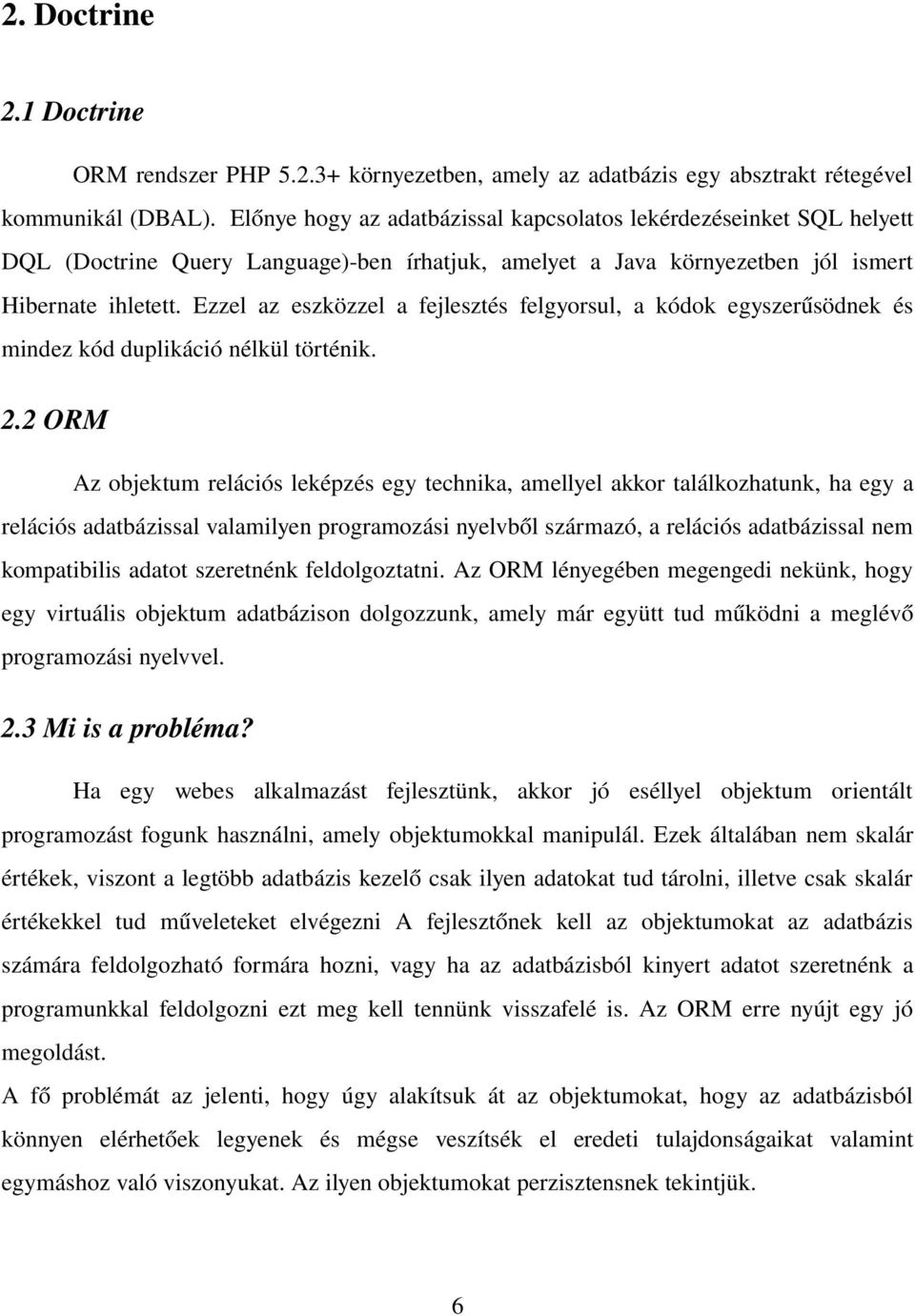 2. Doctrine

2.1 Doctrine

ORM rendszer PHP 5.2.3+ környezetben, amely az adatbázis egy absztrakt rétegével kommunikál (DBAL). Előnye hogy az adatbázissal kapcsolatos lekérdezéseinket SQL helyett DQL (Doctrine Query Language)-ben írhatjuk, amelyet a Java környezetben jól ismert Hibernate ihletett. Ezzel az eszközzel a fejlesztés felgyorsul, a kódok egyszerűsödnek és mindez kód duplikáció nélkül történik.

2.2 ORM

Az objektum relációs leképzés egy technika, amellyel akkor találkozhatunk, ha egy a relációs adatbázissal valamilyen programozási nyelvből származó, a relációs adatbázissal nem kompatibilis adatot szeretnénk feldolgoztatni. Az ORM lényegében megengedi nekünk, hogy egy virtuális objektum adatbázison dolgozzunk, amely már együtt tud működni a meglévő programozási nyelvvel.

2.3 Mi is a probléma?

Ha egy webes alkalmazást fejlesztünk, akkor jó eséllyel objektum orientált programozást fogunk használni, amely objektumokkal manipulál. Ezek általában nem skalár értékek, viszont a legtöbb adatbázis kezelő csak ilyen adatokat tud tárolni, illetve csak skalár értékekkel tud műveleteket elvégezni A fejlesztőnek kell az objektumokat az adatbázis számára feldolgozható formára hozni, vagy ha az adatbázisból kinyert adatot szeretnénk a programunkkal feldolgozni ezt meg kell tennünk visszafelé is. Az ORM erre nyújt egy jó megoldást.
A fő problémát az jelenti, hogy úgy alakítsuk át az objektumokat, hogy az adatbázisból könnyen elérhetőek legyenek és mégse veszítsék el eredeti tulajdonságaikat valamint egymáshoz való viszonyukat. Az ilyen objektumokat perzisztensnek tekintjük.

6